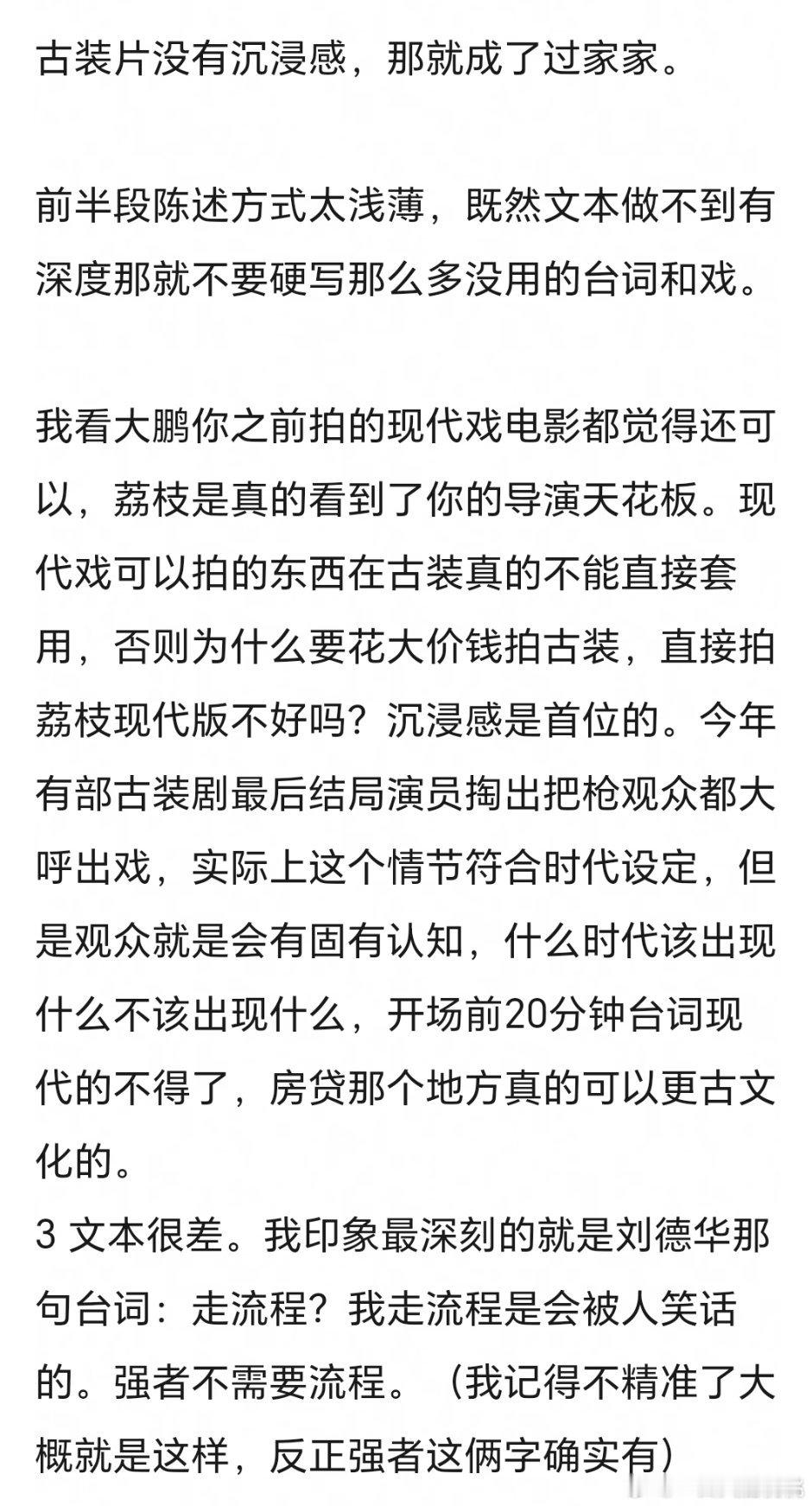 古装片没有沉浸感，那就成了过家家。

前半段陈述方式太浅薄，既然文本做不到有深度那就不要硬写那么多没用的台词和戏。

我看大鹏你之前拍的现代戏电影都觉得还可以，荔枝是真的看到了你的导演天花板。现代戏可以拍的东西在古装真的不能直接套用，否则为什么要花大价钱拍古装，直接拍荔枝现代版不好吗？沉浸感是首位的。今年有部古装剧最后结局演员掏出把枪观众都大呼出戏，实际上这个情节符合时代设定，但是观众就是会有固有认知，什么时代该出现什么不该出现什么，开场前20分钟台词现代的不得了，房贷那个地方真的可以更古文化的。
3 文本很差。我印象最深刻的就是刘德华那句台词：走流程？我走流程是会被人笑话的。强者不需要流程。（我记得不精准了大概就是这样，反正强者这俩字确实有）